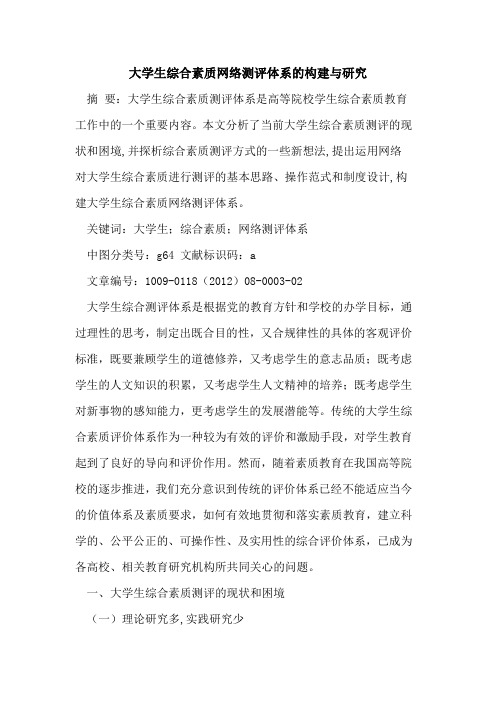 大学生综合素质网络测评体系的构建与研究

摘 要：大学生综合素质测评体系是高等院校学生综合素质教育工作中的一个重要内容。本文分析了当前大学生综合素质测评的现状和困境,并探析综合素质测评方式的一些新想法,提出运用网络对大学生综合素质进行测评的基本思路、操作范式和制度设计,构建大学生综合素质网络测评体系。

关键词：大学生；综合素质；网络测评体系

中图分类号：g64 文献标识码：a

文章编号：1009-0118（2012）08-0003-02

大学生综合测评体系是根据党的教育方针和学校的办学目标，通过理性的思考，制定出既合目的性，又合规律性的具体的客观评价标准，既要兼顾学生的道德修养，又考虑学生的意志品质；既考虑学生的人文知识的积累，又考虑学生人文精神的培养；既考虑学生对新事物的感知能力，更考虑学生的发展潜能等。传统的大学生综合素质评价体系作为一种较为有效的评价和激励手段，对学生教育起到了良好的导向和评价作用。然而，随着素质教育在我国高等院校的逐步推进，我们充分意识到传统的评价体系已经不能适应当今的价值体系及素质要求，如何有效地贯彻和落实素质教育，建立科学的、公平公正的、可操作性、及实用性的综合评价体系，已成为各高校、相关教育研究机构所共同关心的问题。

一、大学生综合素质测评的现状和困境

（一）理论研究多,实践研究少